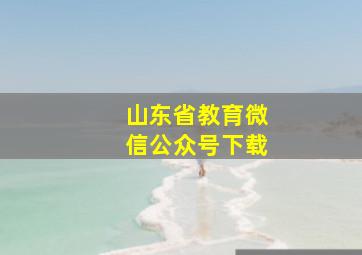 山东省教育微信公众号下载